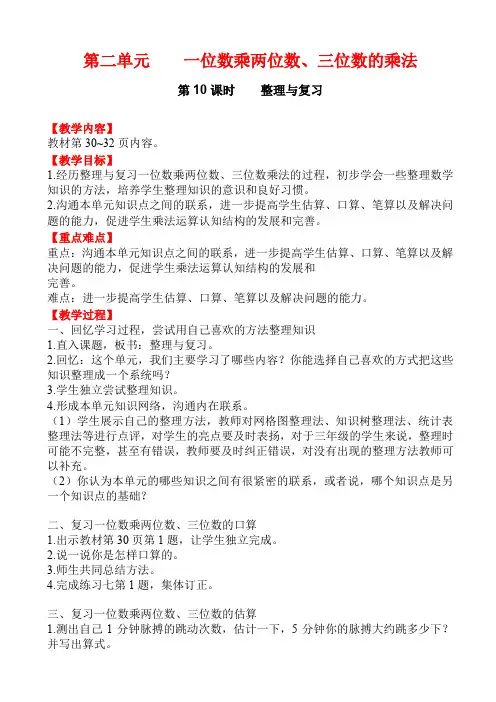 第二单元　　一位数乘两位数、三位数的乘法

第 10 课时　　整理与复习

【教学内容】
教材第 30~32 页内容。
【教学目标】
1.经历整理与复习一位数乘两位数、三位数乘法的过程，初步学会一些整理数学知识的方法，培养学生整理知识的意识和良好习惯。
2.沟通本单元知识点之间的联系，进一步提高学生估算、口算、笔算以及解决问题的能力，促进学生乘法运算认知结构的发展和完善。
【重点难点】
重点：沟通本单元知识点之间的联系，进一步提高学生估算、口算、笔算以及解决问题的能力，促进学生乘法运算认知结构的发展和
完善。
难点：进一步提高学生估算、口算、笔算以及解决问题的能力。
【教学过程】
一、回忆学习过程，尝试用自己喜欢的方法整理知识
1.直入课题，板书：整理与复习。
2.回忆：这个单元，我们主要学习了哪些内容？你能选择自己喜欢的方式把这些知识整理成一个系统吗？
3.学生独立尝试整理知识。
4.形成本单元知识网络，沟通内在联系。
（1）学生展示自己的整理方法，教师对网格图整理法、知识树整理法、统计表整理法等进行点评，对学生的亮点要及时表扬，对于三年级的学生来说，整理时可能不完整，甚至有错误，教师要及时纠正错误，对没有出现的整理方法教师可以补充。
（2）你认为本单元的哪些知识之间有很紧密的联系，或者说，哪个知识点是另一个知识点的基础？

二、复习一位数乘两位数、三位数的口算
1.出示教材第 30 页第 1 题，让学生独立完成。
2.说一说你是怎样口算的。
3.师生共同总结方法。
4.完成练习七第 1 题，集体订正。

三、复习一位数乘两位数、三位数的估算
1.测出自己 1 分钟脉搏的跳动次数，估计一下，5 分钟你的脉搏大约跳多少下？并写出算式。